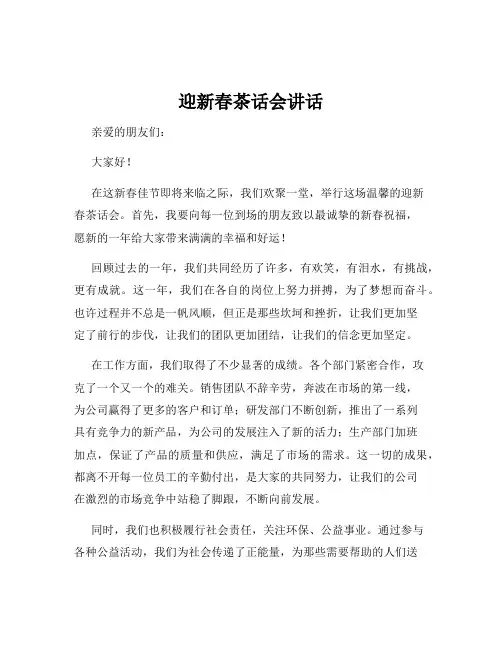 迎新春茶话会讲话

亲爱的朋友们：

大家好！

在这新春佳节即将来临之际，我们欢聚一堂，举行这场温馨的迎新春茶话会。首先，我要向每一位到场的朋友致以最诚挚的新春祝福，愿新的一年给大家带来满满的幸福和好运！

回顾过去的一年，我们共同经历了许多，有欢笑，有泪水，有挑战，更有成就。这一年，我们在各自的岗位上努力拼搏，为了梦想而奋斗。也许过程并不总是一帆风顺，但正是那些坎坷和挫折，让我们更加坚定了前行的步伐，让我们的团队更加团结，让我们的信念更加坚定。

在工作方面，我们取得了不少显著的成绩。各个部门紧密合作，攻克了一个又一个的难关。销售团队不辞辛劳，奔波在市场的第一线，为公司赢得了更多的客户和订单；研发部门不断创新，推出了一系列具有竞争力的新产品，为公司的发展注入了新的活力；生产部门加班加点，保证了产品的质量和供应，满足了市场的需求。这一切的成果，都离不开每一位员工的辛勤付出，是大家的共同努力，让我们的公司在激烈的市场竞争中站稳了脚跟，不断向前发展。

同时，我们也积极履行社会责任，关注环保、公益事业。通过参与各种公益活动，我们为社会传递了正能量，为那些需要帮助的人们送